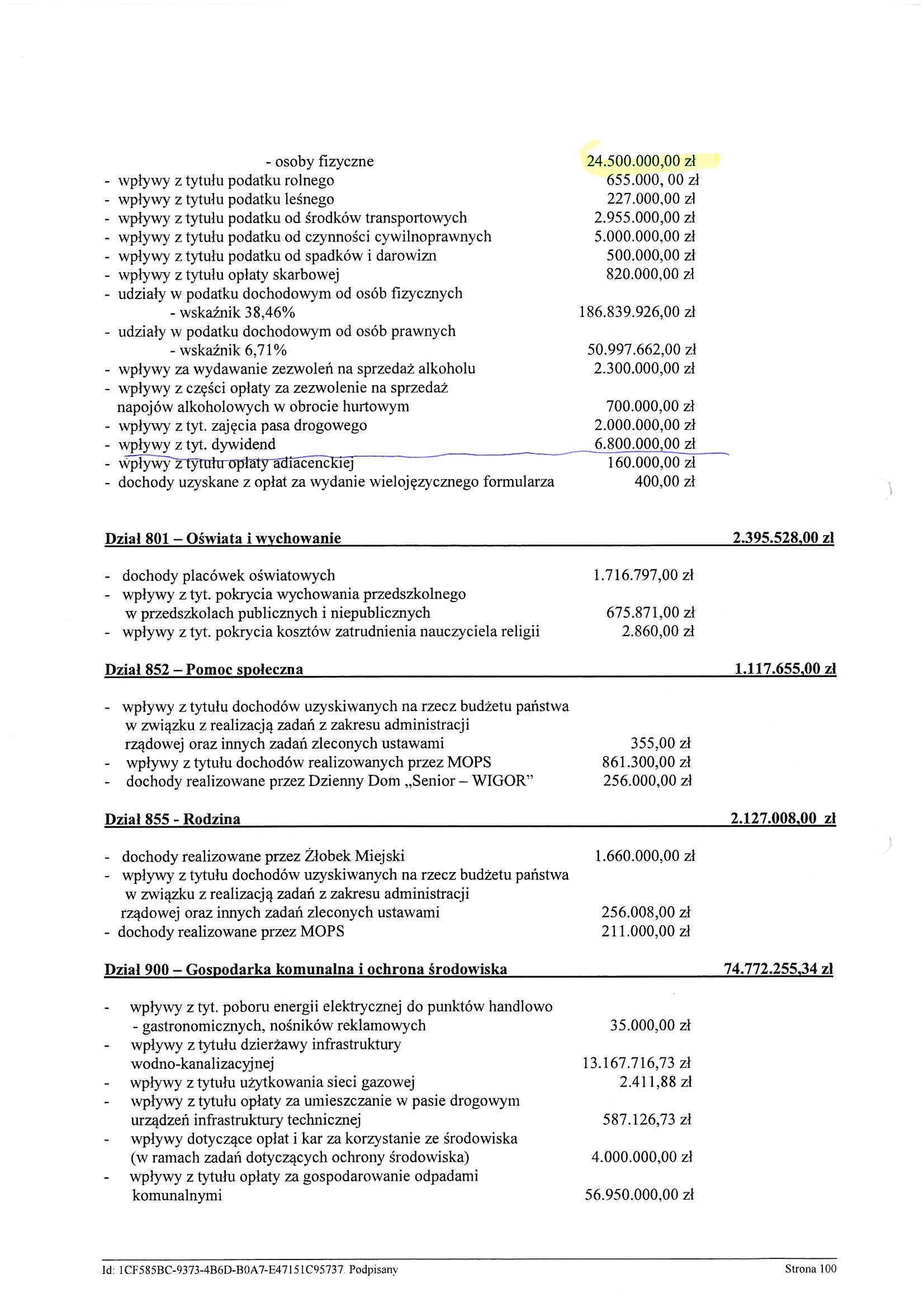 - osoby fizyczne 24.500.000,00 zł
- wpływy z tytułu podatku rolnego 655.000, 00 zł
- wpływy z tytułu podatku leśnego 227.000,00 zł
- wpływy z tytułu podatku od środków transportowych 2.955.000,00 zł
- wpływy z tytułu podatku od czynności cywilnoprawnych 5.000.000,00 zł
- wpływy z tytułu podatku od spadków i darowizn 500.000,00 zł
- wpływy z tytułu opłaty skarbowej 820.000,00 zł
- udziały w podatku dochodowym od osób fizycznych - wskaźnik 38,46% 186.839.926,00 zł
- udziały w podatku dochodowym od osób prawnych - wskaźnik 6,71% 50.997.662,00 zł
- wpływy za wydawanie zezwoleń na sprzedaż alkoholu 2.300.000,00 zł
- wpływy z części opłaty za zezwolenie na sprzedaż napojów alkoholowych w obrocie hurtowym 700.000,00 zł
- wpływy z tyt. zajęcia pasa drogowego 2.000.000,00 zł
- wpływy z tyt. dywidend 6.800.000,00 zł
- wpływy z tytułu opłaty adiacenckiej 160.000,00 zł
- dochody uzyskane z opłat za wydanie wielojęzycznego formularza 400,00 zł

Dział 801 – Oświata i wychowanie 2.395.528,00 zł

- dochody placówek oświatowych 1.716.797,00 zł
- wpływy z tyt. pokrycia wychowania przedszkolnego w przedszkolach publicznych i niepublicznych 675.871,00 zł
- wpływy z tyt. pokrycia kosztów zatrudnienia nauczyciela religii 2.860,00 zł

Dział 852 – Pomoc społeczna 1.117.655,00 zł

- wpływy z tytułu dochodów uzyskiwanych na rzecz budżetu państwa w związku z realizacją zadań z zakresu administracji rządowej oraz innych zadań zleconych ustawami 355,00 zł
- wpływy z tytułu dochodów realizowanych przez MOPS 861.300,00 zł
- dochody realizowane przez Dzienny Dom „Senior – WIGOR" 256.000,00 zł

Dział 855 - Rodzina 2.127.008,00 zł

- dochody realizowane przez Żłobek Miejski 1.660.000,00 zł
- wpływy z tytułu dochodów uzyskiwanych na rzecz budżetu państwa w związku z realizacją zadań z zakresu administracji rządowej oraz innych zadań zleconych ustawami 256.008,00 zł
- dochody realizowane przez MOPS 211.000,00 zł

Dział 900 – Gospodarka komunalna i ochrona środowiska 74.772.255,34 zł

- wpływy z tyt. poboru energii elektrycznej do punktów handlowo - gastronomicznych, nośników reklamowych 35.000,00 zł
- wpływy z tytułu dzierżawy infrastruktury wodno-kanalizacyjnej 13.167.716,73 zł
- wpływy z tytułu użytkowania sieci gazowej 2.411,88 zł
- wpływy z tytułu opłaty za umieszczanie w pasie drogowym urządzeń infrastruktury technicznej 587.126,73 zł
- wpływy dotyczące opłat i kar za korzystanie ze środowiska (w ramach zadań dotyczących ochrony środowiska) 4.000.000,00 zł
- wpływy z tytułu opłaty za gospodarowanie odpadami komunalnymi 56.950.000,00 zł

Id: 1CF585BC-9373-4B6D-B0A7-E47151C95737. Podpisany Strona 100